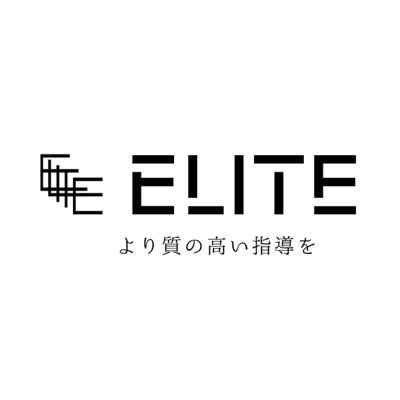 ELITE

より質の高い指導を